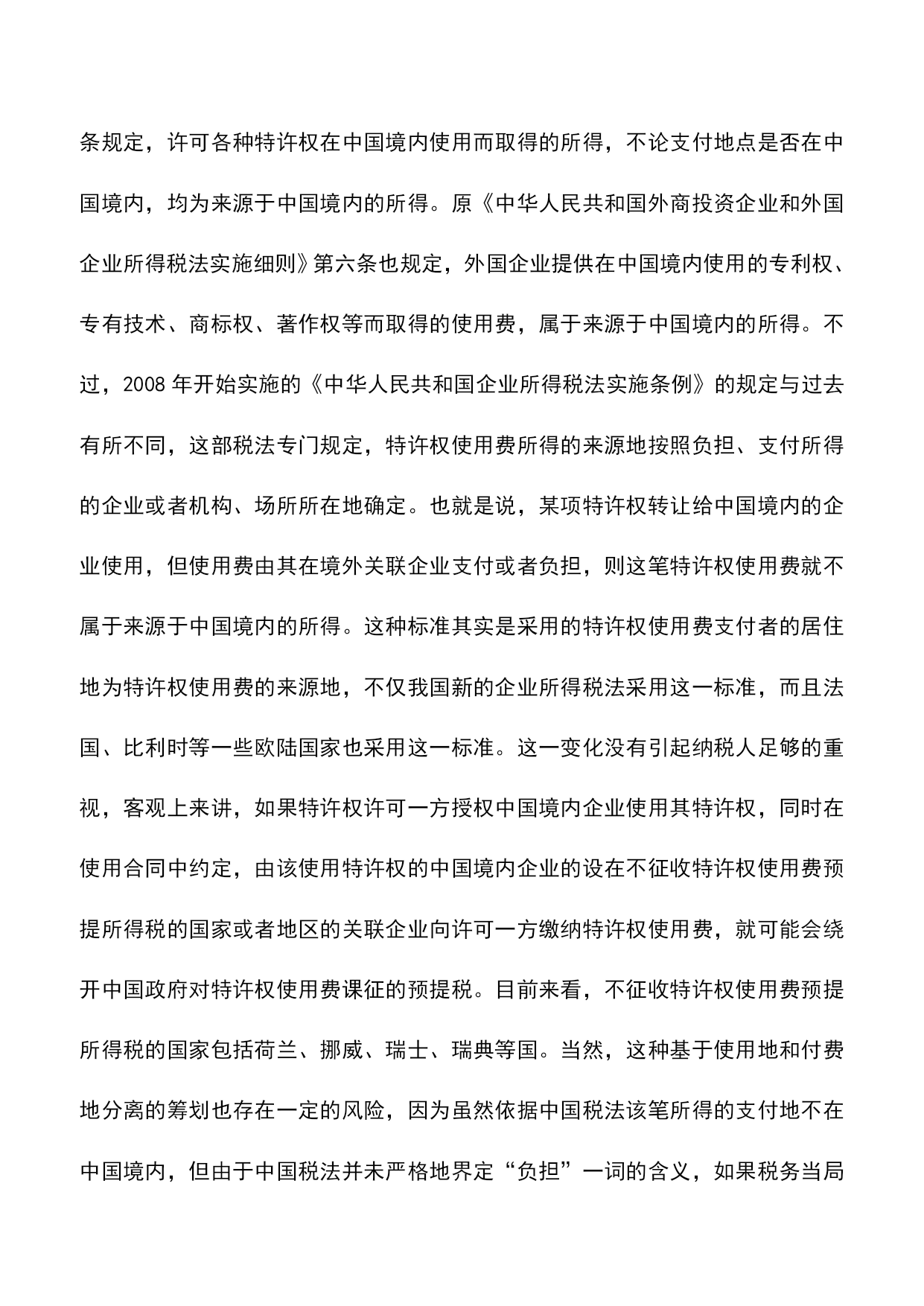 条规定，许可各种特许权在中国境内使用而取得的所得，不论支付地点是否在中国境内，均为来源于中国境内的所得。原《中华人民共和国外商投资企业和外国企业所得税法实施细则》第六条也规定，外国企业提供在中国境内使用的专利权、专有技术、商标权、著作权等而取得的使用费，属于来源于中国境内的所得。不过，2008 年开始实施的《中华人民共和国企业所得税法实施条例》的规定与过去有所不同，这部税法专门规定，特许权使用费所得的来源地按照负担、支付所得的企业或者机构、场所所在地确定。也就是说，某项特许权转让给中国境内的企业使用，但使用费由其在境外关联企业支付或者负担，则这笔特许权使用费就不属于来源于中国境内的所得。这种标准其实是采用的特许权使用费支付者的居住地为特许权使用费的来源地，不仅我国新的企业所得税法采用这一标准，而且法国、比利时等一些欧陆国家也采用这一标准。这一变化没有引起纳税人足够的重视，客观上来讲，如果特许权许可一方授权中国境内企业使用其特许权，同时在使用合同中约定，由该使用特许权的中国境内企业的设在不征收特许权使用费预提所得税的国家或者地区的关联企业向许可一方缴纳特许权使用费，就可能会绕开中国政府对特许权使用费课征的预提税。目前来看，不征收特许权使用费预提所得税的国家包括荷兰、挪威、瑞士、瑞典等国。当然，这种基于使用地和付费地分离的筹划也存在一定的风险，因为虽然依据中国税法该笔所得的支付地不在中国境内，但由于中国税法并未严格地界定“负担”一词的含义，如果税务当局